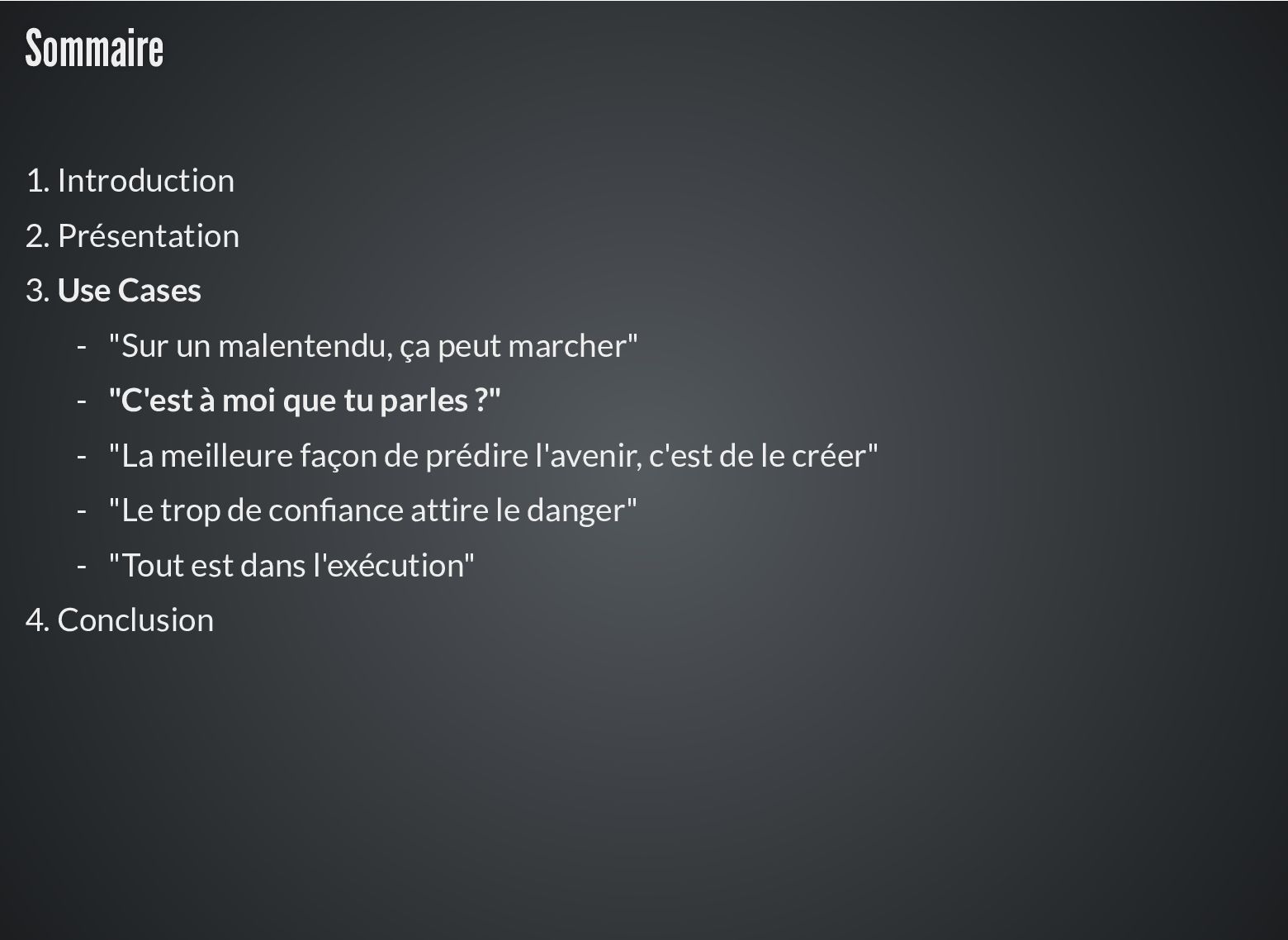 Sommaire

1. Introduction

2. Présentation

3. Use Cases

- "Sur un malentendu, ça peut marcher"

- "C'est à moi que tu parles ?"

- "La meilleure façon de prédire l'avenir, c'est de le créer"

- "Le trop de confiance attire le danger"

- "Tout est dans l'exécution"

4. Conclusion